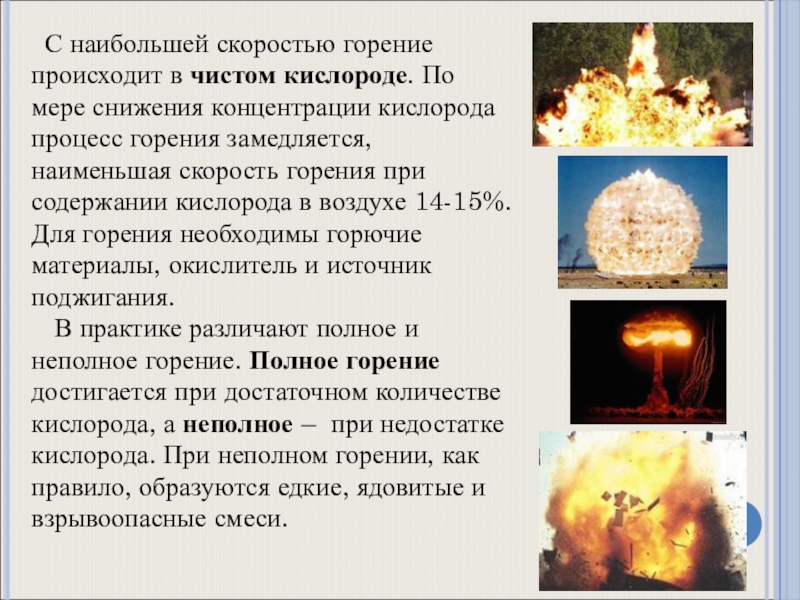 С наибольшей скоростью горение происходит в чистом кислороде. По мере снижения концентрации кислорода процесс горения замедляется, наименьшая скорость горения при содержании кислорода в воздухе 14-15%. Для горения необходимы горючие материалы, окислитель и источник поджигания.

В практике различают полное и неполное горение. Полное горение достигается при достаточном количестве кислорода, а неполное – при недостатке кислорода. При неполном горении, как правило, образуются едкие, ядовитые и взрывоопасные смеси.